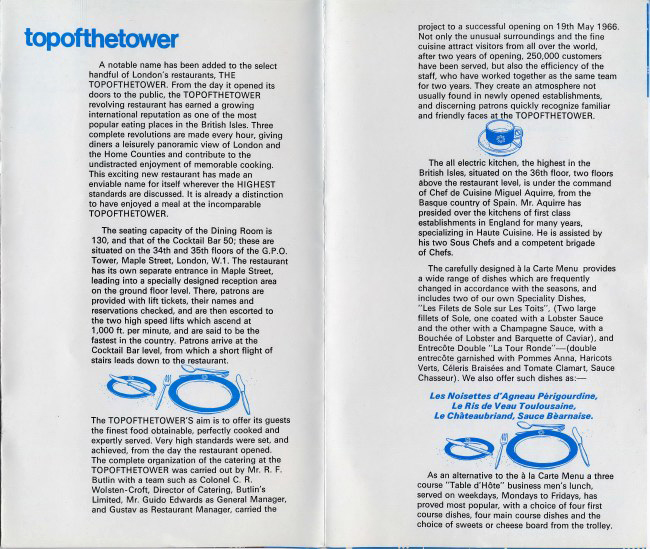 topofthetower

A notable name has been added to the select handful of London's restaurants, THE TOPOFTHETOWER. From the day it opened its doors to the public, the TOPOFTHETOWER revolving restaurant has earned a growing international reputation as one of the most popular eating places in the British Isles. Three complete revolutions are made every hour, giving diners a leisurely panoramic view of London and the Home Counties and contribute to the undistracted enjoyment of memorable cooking. This exciting new restaurant has made an enviable name for itself wherever the HIGHEST standards are discussed. It is already a distinction to have enjoyed a meal at the incomparable TOPOFTHETOWER.

The seating capacity of the Dining Room is 130, and that of the Cocktail Bar 50; these are situated on the 34th and 35th floors of the G.P.O. Tower, Maple Street, London, W.1. The restaurant has its own separate entrance in Maple Street, leading into a specially designed reception area on the ground floor level. There, patrons are provided with lift tickets, their names and reservations checked, and are then escorted to the two high speed lifts which ascend at 1,000 ft. per minute, and are said to be the fastest in the country. Patrons arrive at the Cocktail Bar level, from which a short flight of stairs leads down to the restaurant.

The TOPOFTHETOWER'S aim is to offer its guests the finest food obtainable, perfectly cooked and expertly served. Very high standards were set, and achieved, from the day the restaurant opened. The complete organization of the catering at the TOPOFTHETOWER was carried out by Mr. R. F. Butlin with a team such as Colonel C. R. Wolsten-Croft, Director of Catering, Butlin's Limited, Mr. Guido Edwards as General Manager, and Gustav as Restaurant Manager, carried the project to a successful opening on 19th May 1966. Not only the unusual surroundings and the fine cuisine attract visitors from all over the world, after two years of opening, 250,000 customers have been served, but also the efficiency of the staff, who have worked together as the same team for two years. They create an atmosphere not usually found in newly opened establishments, and discerning patrons quickly recognize familiar and friendly faces at the TOPOFTHETOWER.

The all electric kitchen, the highest in the British Isles, situated on the 36th floor, two floors above the restaurant level, is under the command of Chef de Cuisine Miguel Aquirre, from the Basque country of Spain. Mr. Aquirre has presided over the kitchens of first class establishments in England for many years, specializing in Haute Cuisine. He is assisted by his two Sous Chefs and a competent brigade of Chefs.

The carefully designed à la Carte Menu provides a wide range of dishes which are frequently changed in accordance with the seasons, and includes two of our own Speciality Dishes, "Les Filets de Sole sur Les Toits", (Two large fillets of Sole, one coated with a Lobster Sauce and the other with a Champagne Sauce, with a Bouchée of Lobster and Barquette of Caviar), and Entrecôte Double "La Tour Ronde"—(double entrecôte garnished with Pommes Anna, Haricots Verts, Céleris Braisées and Tomate Clamart, Sauce Chasseur). We also offer such dishes as:—

Les Noisettes d'Agneau Périgourdine,
Le Ris de Veau Toulousaine,
Le Châteaubriand, Sauce Béarnaise.

As an alternative to the à la Carte Menu a three course "Table d'Hôte" business men's lunch, served on weekdays, Mondays to Fridays, has proved most popular, with a choice of four first course dishes, four main course dishes and the choice of sweets or cheese board from the trolley.